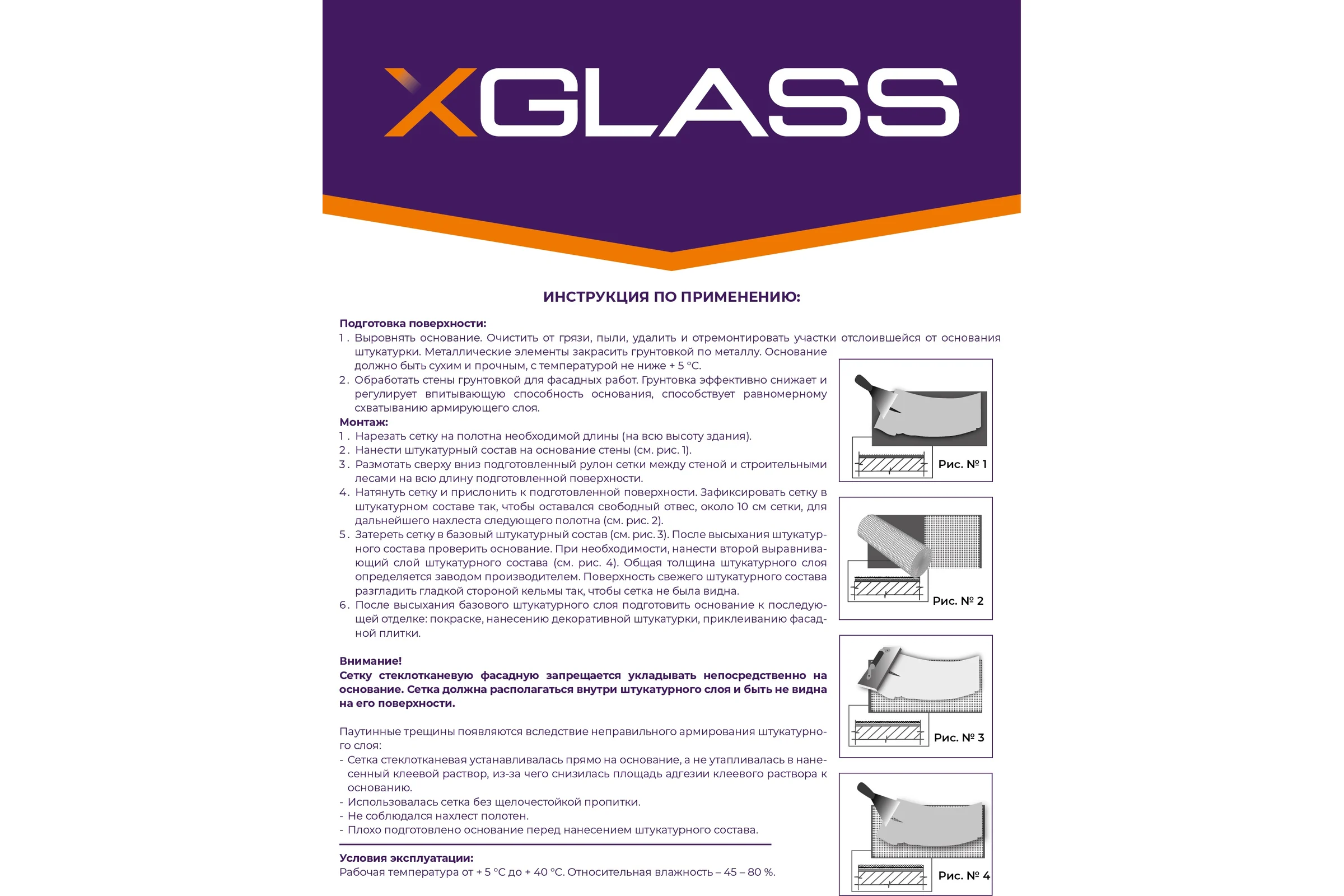 XGLASS

ИНСТРУКЦИЯ ПО ПРИМЕНЕНИЮ:

Подготовка поверхности:
1. Выровнять основание. Очистить от грязи, пыли, удалить и отремонтировать участки отслоившейся от основания штукатурки. Металлические элементы закрасить грунтовкой по металлу. Основание должно быть сухим и прочным, с температурой не ниже + 5 °C.
2. Обработать стены грунтовкой для фасадных работ. Грунтовка эффективно снижает и регулирует впитывающую способность основания, способствует равномерному схватыванию армирующего слоя.
Монтаж:
1. Нарезать сетку на полотна необходимой длины (на всю высоту здания).
2. Нанести штукатурный состав на основание стены (см. рис. 1).
3. Размотать сверху вниз подготовленный рулон сетки между стеной и строительными лесами на всю длину подготовленной поверхности.
4. Натянуть сетку и прислонить к подготовленной поверхности. Зафиксировать сетку в штукатурном составе так, чтобы оставался свободный отвес, около 10 см сетки, для дальнейшего нахлеста следующего полотна (см. рис. 2).
5. Затереть сетку в базовый штукатурный состав (см. рис. 3). После высыхания штукатурного состава проверить основание. При необходимости, нанести второй выравнивающий слой штукатурного состава (см. рис. 4). Общая толщина штукатурного слоя определяется заводом производителем. Поверхность свежего штукатурного состава разгладить гладкой стороной кельмы так, чтобы сетка не была видна.
6. После высыхания базового штукатурного слоя подготовить основание к последующей отделке: покраске, нанесению декоративной штукатурки, приклеиванию фасадной плитки.

Внимание!
Сетку стеклотканевую фасадную запрещается укладывать непосредственно на основание. Сетка должна располагаться внутри штукатурного слоя и быть не видна на его поверхности.

Паутинные трещины появляются вследствие неправильного армирования штукатурного слоя:
- Сетка стеклотканевая устанавливалась прямо на основание, а не утапливалась в нанесенный клеевой раствор, из-за чего снизилась площадь адгезии клеевого раствора к основанию.
- Использовалась сетка без щелочестойкой пропитки.
- Не соблюдался нахлест полотен.
- Плохо подготовлено основание перед нанесением штукатурного состава.

Условия эксплуатации:
Рабочая температура от + 5 °C до + 40 °C. Относительная влажность – 45 – 80 %.

Рис. № 1
Рис. № 2
Рис. № 3
Рис. № 4